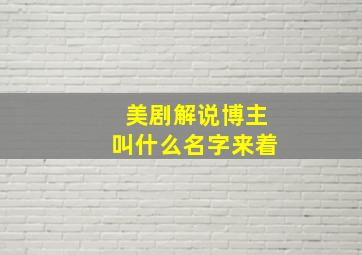 美剧解说博主
叫什么名字来着